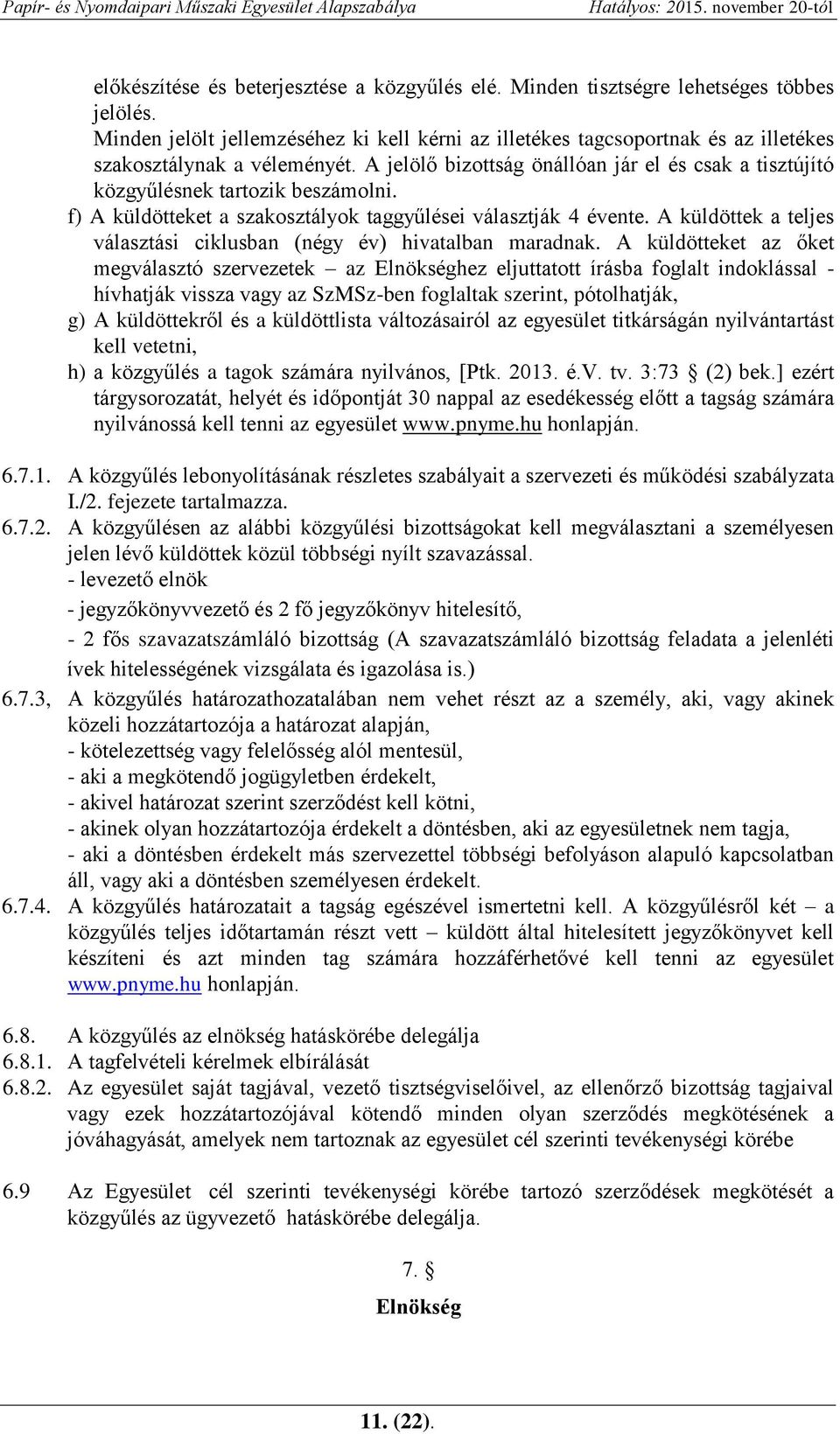 Papír- és Nyomdaipari Műszaki Egyesület Alapszabálya Hatályos: 2015. november 20-tól

előkészítése és beterjesztése a közgyűlés elé. Minden tisztségre lehetséges többes jelölés.
Minden jelölt jellemzéséhez ki kell kérni az illetékes tagcsoportnak és az illetékes szakosztálynak a véleményét. A jelölő bizottság önállóan jár el és csak a tisztújító közgyűlésnek tartozik beszámolni.
f) A küldötteket a szakosztályok taggyűlései választják 4 évente. A küldöttek a teljes választási ciklusban (négy év) hivatalban maradnak. A küldötteket az őket megválasztó szervezetek – az Elnökséghez eljuttatott írásba foglalt indoklással - hívhatják vissza vagy az SzMSz-ben foglaltak szerint, pótolhatják,
g) A küldöttekről és a küldöttlista változásairól az egyesület titkárságán nyilvántartást kell vetetni,
h) a közgyűlés a tagok számára nyilvános, [Ptk. 2013. é.V. tv. 3:73 § (2) bek.] ezért tárgysorozatát, helyét és időpontját 30 nappal az esedékesség előtt a tagság számára nyilvánossá kell tenni az egyesület www.pnyme.hu honlapján.

6.7.1. A közgyűlés lebonyolításának részletes szabályait a szervezeti és működési szabályzata I./2. fejezete tartalmazza.
6.7.2. A közgyűlésen az alábbi közgyűlési bizottságokat kell megválasztani a személyesen jelen lévő küldöttek közül többségi nyílt szavazással.
- levezető elnök
- jegyzőkönyvvezető és 2 fő jegyzőkönyv hitelesítő,
- 2 fős szavazatszámláló bizottság (A szavazatszámláló bizottság feladata a jelenléti ívek hitelességének vizsgálata és igazolása is.)
6.7.3, A közgyűlés határozathozatalában nem vehet részt az a személy, aki, vagy akinek közeli hozzátartozója a határozat alapján,
- kötelezettség vagy felelősség alól mentesül,
- aki a megkötendő jogügyletben érdekelt,
- akivel határozat szerint szerződést kell kötni,
- akinek olyan hozzátartozója érdekelt a döntésben, aki az egyesületnek nem tagja,
- aki a döntésben érdekelt más szervezettel többségi befolyáson alapuló kapcsolatban áll, vagy aki a döntésben személyesen érdekelt.
6.7.4. A közgyűlés határozatait a tagság egészével ismertetni kell. A közgyűlésről két – a közgyűlés teljes időtartamán részt vett – küldött által hitelesített jegyzőkönyvet kell készíteni és azt minden tag számára hozzáférhetővé kell tenni az egyesület www.pnyme.hu honlapján.

6.8. A közgyűlés az elnökség hatáskörébe delegálja
6.8.1. A tagfelvételi kérelmek elbírálását
6.8.2. Az egyesület saját tagjával, vezető tisztségviselőivel, az ellenőrző bizottság tagjaival vagy ezek hozzátartozójával kötendő minden olyan szerződés megkötésének a jóváhagyását, amelyek nem tartoznak az egyesület cél szerinti tevékenységi körébe

6.9 Az Egyesület cél szerinti tevékenységi körébe tartozó szerződések megkötését a közgyűlés az ügyvezető hatáskörébe delegálja.

7. §
Elnökség

11. (22).